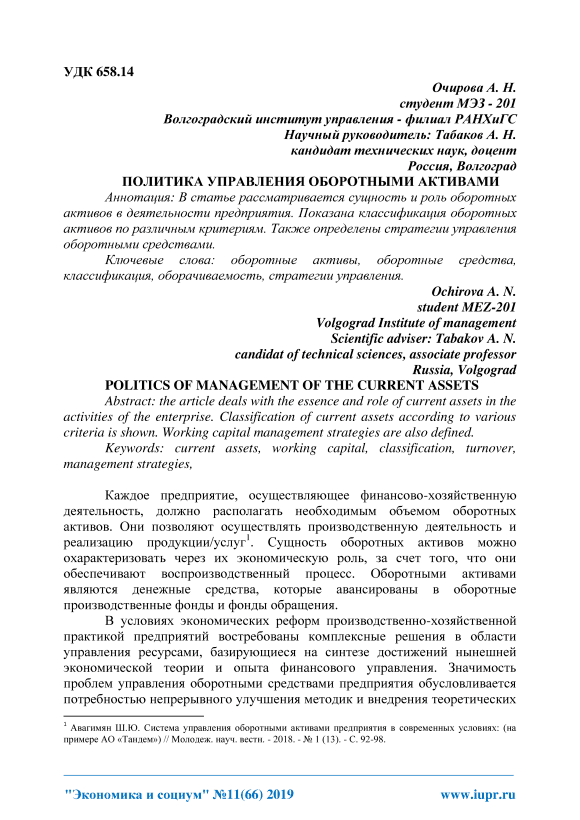 УДК 658.14

Очирова А. Н.
студент МЭЗ - 201
Волгоградский институт управления - филиал РАНХиГС
Научный руководитель: Табаков А. Н.
кандидат технических наук, доцент
Россия, Волгоград

ПОЛИТИКА УПРАВЛЕНИЯ ОБОРОТНЫМИ АКТИВАМИ

Аннотация: В статье рассматривается сущность и роль оборотных активов в деятельности предприятия. Показана классификация оборотных активов по различным критериям. Также определены стратегии управления оборотными средствами.

Ключевые слова: оборотные активы, оборотные средства, классификация, оборачиваемость, стратегии управления.

Ochirova A. N.
student MEZ-201
Volgograd Institute of management
Scientific adviser: Tabakov A. N.
candidat of technical sciences, associate professor
Russia, Volgograd

POLITICS OF MANAGEMENT OF THE CURRENT ASSETS

Abstract: the article deals with the essence and role of current assets in the activities of the enterprise. Classification of current assets according to various criteria is shown. Working capital management strategies are also defined.

Keywords: current assets, working capital, classification, turnover, management strategies,

Каждое предприятие, осуществляющее финансово-хозяйственную деятельность, должно располагать необходимым объемом оборотных активов. Они позволяют осуществлять производственную деятельность и реализацию продукции/услуг$^1$. Сущность оборотных активов можно охарактеризовать через их экономическую роль, за счет того, что они обеспечивают воспроизводственный процесс. Оборотными активами являются денежные средства, которые авансированы в оборотные производственные фонды и фонды обращения.

В условиях экономических реформ производственно-хозяйственной практикой предприятий востребованы комплексные решения в области управления ресурсами, базирующиеся на синтезе достижений нынешней экономической теории и опыта финансового управления. Значимость проблем управления оборотными средствами предприятия обусловливается потребностью непрерывного улучшения методик и внедрения теоретических

$^1$ Авагимян Ш.Ю. Система управления оборотными активами предприятия в современных условиях: (на примере АО «Тандем») // Молодеж. науч. вестн. - 2018. - № 1 (13). - С. 92-98.

"Экономика и социум" №11(66) 2019 www.iupr.ru